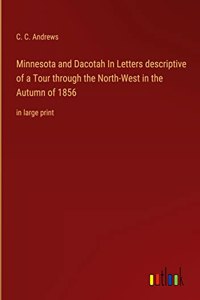 C. C. Andrews

Minnesota and Dacotah In Letters descriptive of a Tour through the North-West in the Autumn of 1856

in large print

outlook